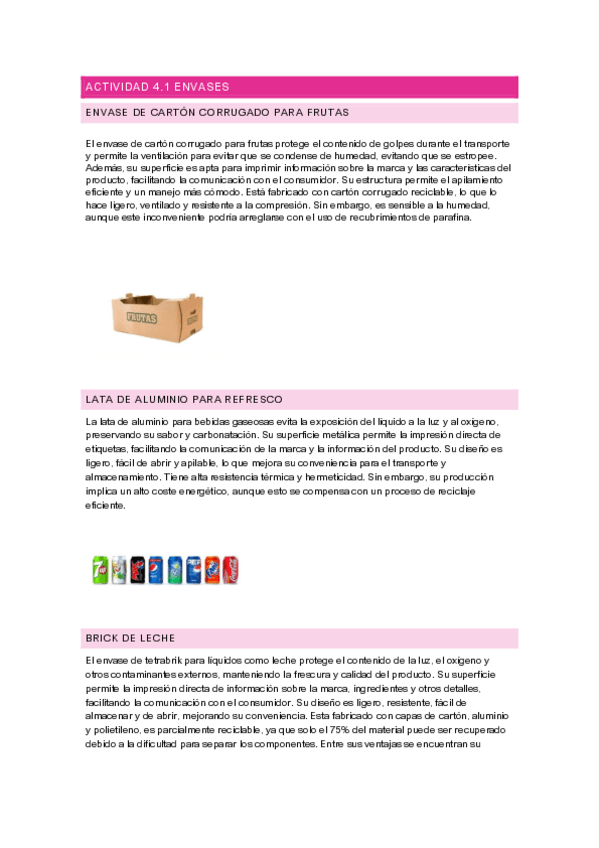 ACTIVIDAD 4.1 ENVASES

ENVASE DE CARTÓN CORRUGADO PARA FRUTAS

El envase de cartón corrugado para frutas protege el contenido de golpes durante el transporte y permite la ventilación para evitar que se condense de humedad, evitando que se estropee. Además, su superficie es apta para imprimir información sobre la marca y las características del producto, facilitando la comunicación con el consumidor. Su estructura permite el apilamiento eficiente y un manejo más cómodo. Está fabricado con cartón corrugado reciclable, lo que lo hace ligero, ventilado y resistente a la compresión. Sin embargo, es sensible a la humedad, aunque este inconveniente podría arreglarse con el uso de recubrimientos de parafina.

FRUTAS

LATA DE ALUMINIO PARA REFRESCO

La lata de aluminio para bebidas gaseosas evita la exposición del líquido a la luz y al oxígeno, preservando su sabor y carbonatación. Su superficie metálica permite la impresión directa de etiquetas, facilitando la comunicación de la marca y la información del producto. Su diseño es ligero, fácil de abrir y apilable, lo que mejora su conveniencia para el transporte y almacenamiento. Tiene alta resistencia térmica y hermeticidad. Sin embargo, su producción implica un alto coste energético, aunque esto se compensa con un proceso de reciclaje eficiente.

BRICK DE LECHE

El envase de tetrabrik para líquidos como leche protege el contenido de la luz, el oxígeno y otros contaminantes externos, manteniendo la frescura y calidad del producto. Su superficie permite la impresión directa de información sobre la marca, ingredientes y otros detalles, facilitando la comunicación con el consumidor. Su diseño es ligero, resistente, fácil de almacenar y de abrir, mejorando su conveniencia. Esta fabricado con capas de cartón, aluminio y polietileno, es parcialmente reciclable, ya que solo el 75% del material puede ser recuperado debido a la dificultad para separar los componentes. Entre sus ventajas se encuentran su